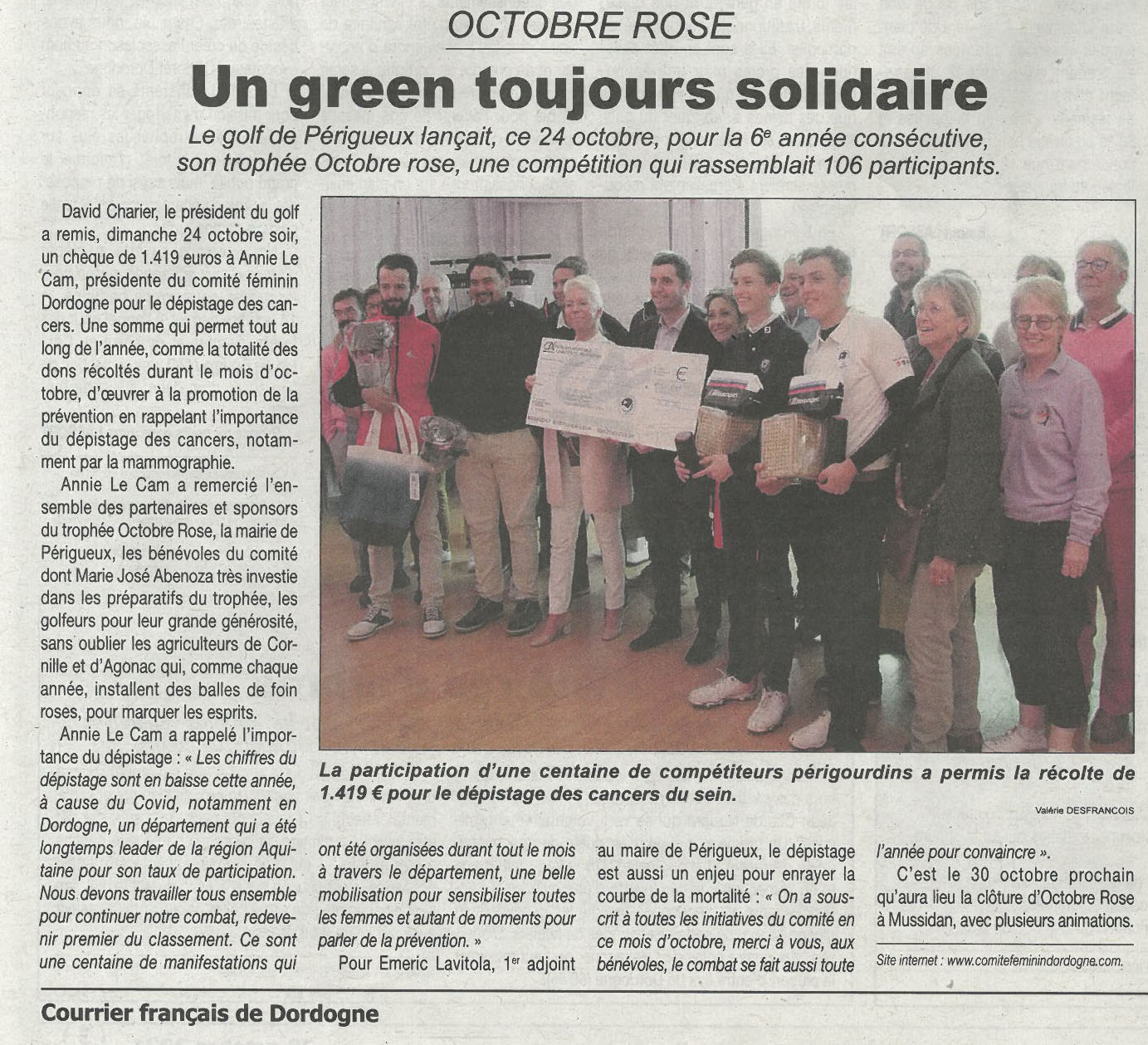 OCTOBRE ROSE

Un green toujours solidaire

Le golf de Périgueux lançait, ce 24 octobre, pour la 6$^{e}$ année consécutive, son trophée Octobre rose, une compétition qui rassemblait 106 participants.

David Charier, le président du golf a remis, dimanche 24 octobre soir, un chèque de 1.419 euros à Annie Le Cam, présidente du comité féminin Dordogne pour le dépistage des cancers. Une somme qui permet tout au long de l'année, comme la totalité des dons récoltés durant le mois d'octobre, d'œuvrer à la promotion de la prévention en rappelant l'importance du dépistage des cancers, notamment par la mammographie.

Annie Le Cam a remercié l'ensemble des partenaires et sponsors du trophée Octobre Rose, la mairie de Périgueux, les bénévoles du comité dont Marie José Abenoza très investie dans les préparatifs du trophée, les golfeurs pour leur grande générosité, sans oublier les agriculteurs de Cornille et d'Agonac qui, comme chaque année, installent des balles de foin roses, pour marquer les esprits.

Annie Le Cam a rappelé l'importance du dépistage : « Les chiffres du dépistage sont en baisse cette année, à cause du Covid, notamment en Dordogne, un département qui a été longtemps leader de la région Aquitaine pour son taux de participation. Nous devons travailler tous ensemble pour continuer notre combat, redevenir premier du classement. Ce sont une centaine de manifestations qui ont été organisées durant tout le mois à travers le département, une belle mobilisation pour sensibiliser toutes les femmes et autant de moments pour parler de la prévention. »

Pour Emeric Lavitola, 1$^{er}$ adjoint au maire de Périgueux, le dépistage est aussi un enjeu pour enrayer la courbe de la mortalité : « On a souscrit à toutes les initiatives du comité en ce mois d'octobre, merci à vous, aux bénévoles, le combat se fait aussi toute l'année pour convaincre ».

C'est le 30 octobre prochain qu'aura lieu la clôture d'Octobre Rose à Mussidan, avec plusieurs animations.

Site internet : www.comitefeminindordogne.com.

La participation d'une centaine de compétiteurs périgourdins a permis la récolte de 1.419 € pour le dépistage des cancers du sein.

Valérie DESFRANCOIS

Courrier français de Dordogne